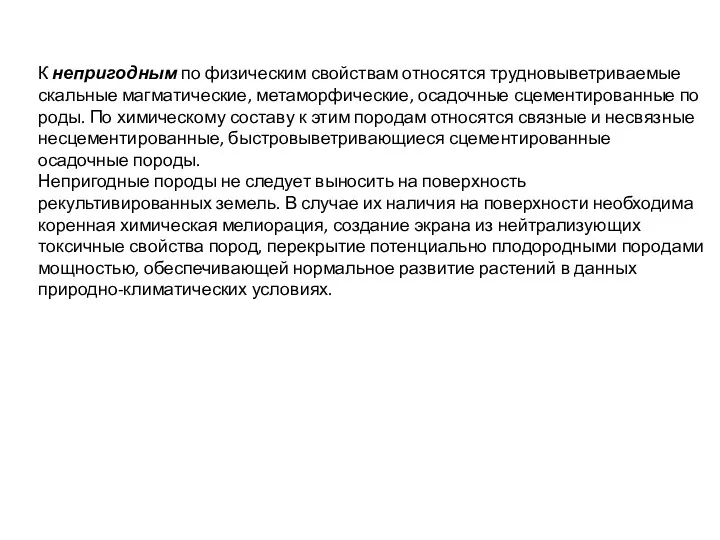 К непригодным по физическим свойствам относятся трудновыветриваемые скальные магматические, метаморфические, осадочные сцементированные по роды. По химическому составу к этим породам относятся связные и несвязные несцементированные, быстровыветривающиеся сцементированные осадочные породы.
Непригодные породы не следует выносить на поверхность рекультивированных земель. В случае их наличия на поверхности необходима коренная химическая мелиорация, создание экрана из нейтрализующих токсичные свойства пород, перекрытие потенциально плодородными породами мощностью, обеспечивающей нормальное развитие растений в данных природно-климатических условиях.